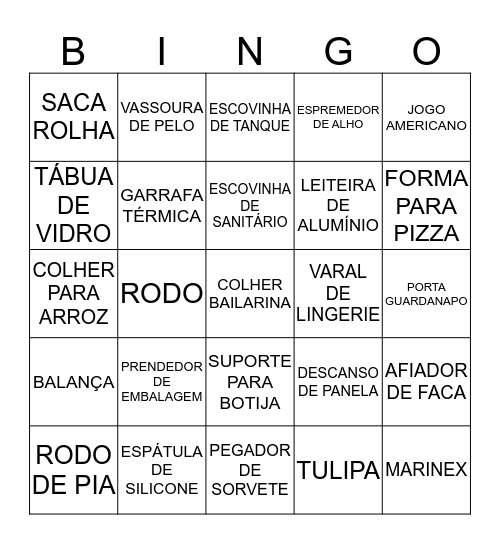 | B | I | N | G | O |
|---|---|---|---|---|
| SACA ROLHA | VASSOURA DE PELO | ESCOVINHA DE TANQUE | ESPREMEDOR DE ALHO | JOGO AMERICANO |
| TÁBUA DE VIDRO | GARRAFA TÉRMICA | ESCOVINHA DE SANITÁRIO | LEITEIRA DE ALUMÍNIO | FORMA PARA PIZZA |
| COLHER PARA ARROZ | RODO | COLHER BAILARINA | VARAL DE LINGERIE | PORTA GUARDANAPO |
| BALANÇA | PRENDEDOR DE EMBALAGEM | SUPORTE PARA BOTIJA | DESCANSO DE PANELA | AFIADOR DE FACA |
| RODO DE PIA | ESPÁTULA DE SILICONE | PEGADOR DE SORVETE | TULIPA | MARINEX |